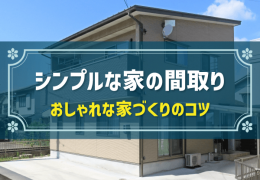 シンプルな家の間取り
おしゃれな家づくりのコツ